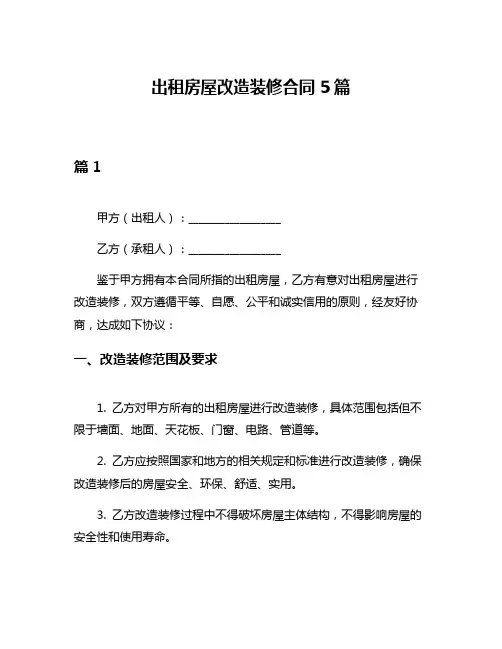 出租房屋改造装修合同 5 篇

篇 1

甲方（出租人）：________________

乙方（承租人）：________________

鉴于甲方拥有本合同所指的出租房屋，乙方有意对出租房屋进行改造装修，双方遵循平等、自愿、公平和诚实信用的原则，经友好协商，达成如下协议：

一、改造装修范围及要求

1. 乙方对甲方所有的出租房屋进行改造装修，具体范围包括但不限于墙面、地面、天花板、门窗、电路、管道等。

2. 乙方应按照国家和地方的相关规定和标准进行改造装修，确保改造装修后的房屋安全、环保、舒适、实用。

3. 乙方改造装修过程中不得破坏房屋主体结构，不得影响房屋的安全性和使用寿命。